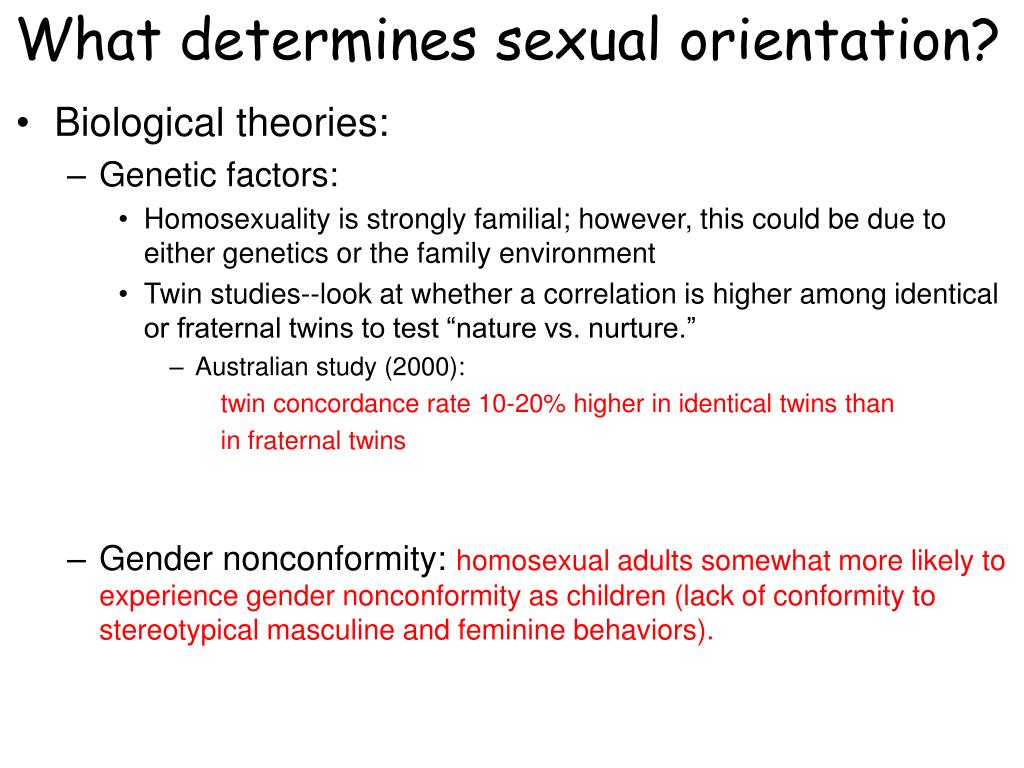 What determines sexual orientation?

• Biological theories:

– Genetic factors:

• Homosexuality is strongly familial; however, this could be due to either genetics or the family environment

• Twin studies--look at whether a correlation is higher among identical or fraternal twins to test “nature vs. nurture.”

– Australian study (2000):

twin concordance rate 10-20% higher in identical twins than in fraternal twins

– Gender nonconformity: homosexual adults somewhat more likely to experience gender nonconformity as children (lack of conformity to stereotypical masculine and feminine behaviors).